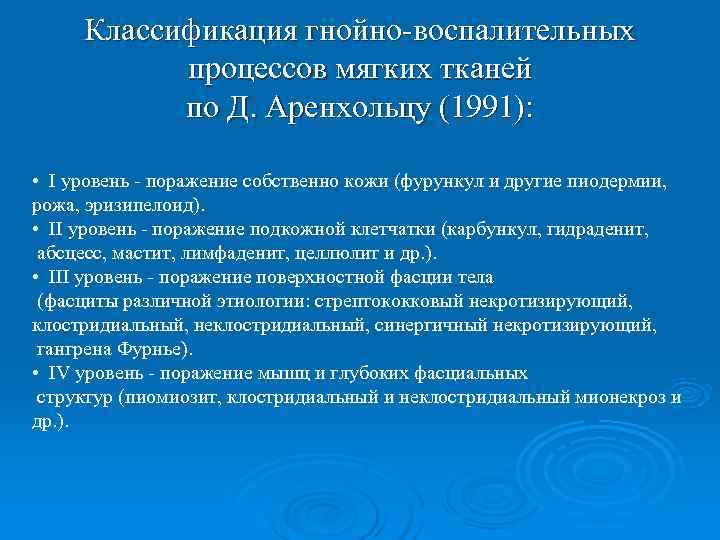 Классификация гнойно-воспалительных процессов мягких тканей по Д. Аренхольцу (1991):

• I уровень - поражение собственно кожи (фурункул и другие пиодермии, рожа, эризипелоид).
• II уровень - поражение подкожной клетчатки (карбункул, гидраденит, абсцесс, мастит, лимфаденит, целлюлит и др.).
• III уровень - поражение поверхностной фасции тела (фасциты различной этиологии: стрептококковый некротизирующий, клостридиальный, неклостридиальный, синергичный некротизирующий, гангрена Фурнье).
• IV уровень - поражение мышц и глубоких фасциальных структур (пиомиозит, клостридиальный и неклостридиальный мионекроз и др.).